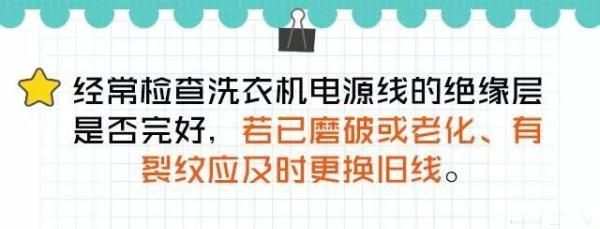 经常检查洗衣机电源线的绝缘层是否完好，若已磨破或老化、有裂纹应及时更换旧线。